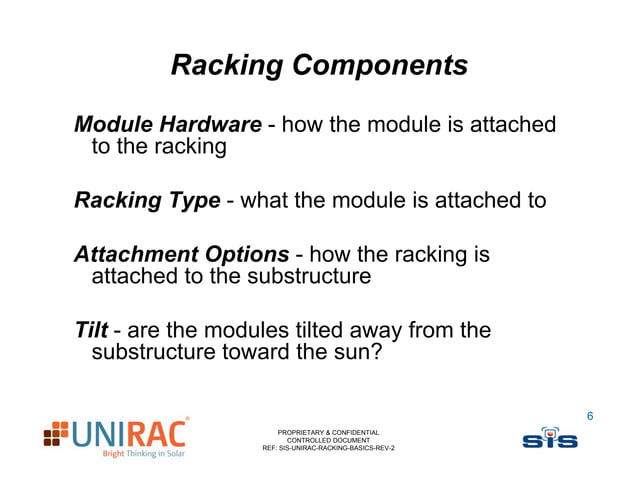 Racking Components

Module Hardware - how the module is attached to the racking

Racking Type - what the module is attached to

Attachment Options - how the racking is attached to the substructure

Tilt - are the modules tilted away from the substructure toward the sun?

6

UNIRAC®
Bright Thinking in Solar

PROPRIETARY & CONFIDENTIAL
CONTROLLED DOCUMENT
REF: SIS-UNIRAC-RACKING-BASICS-REV-2

SIS